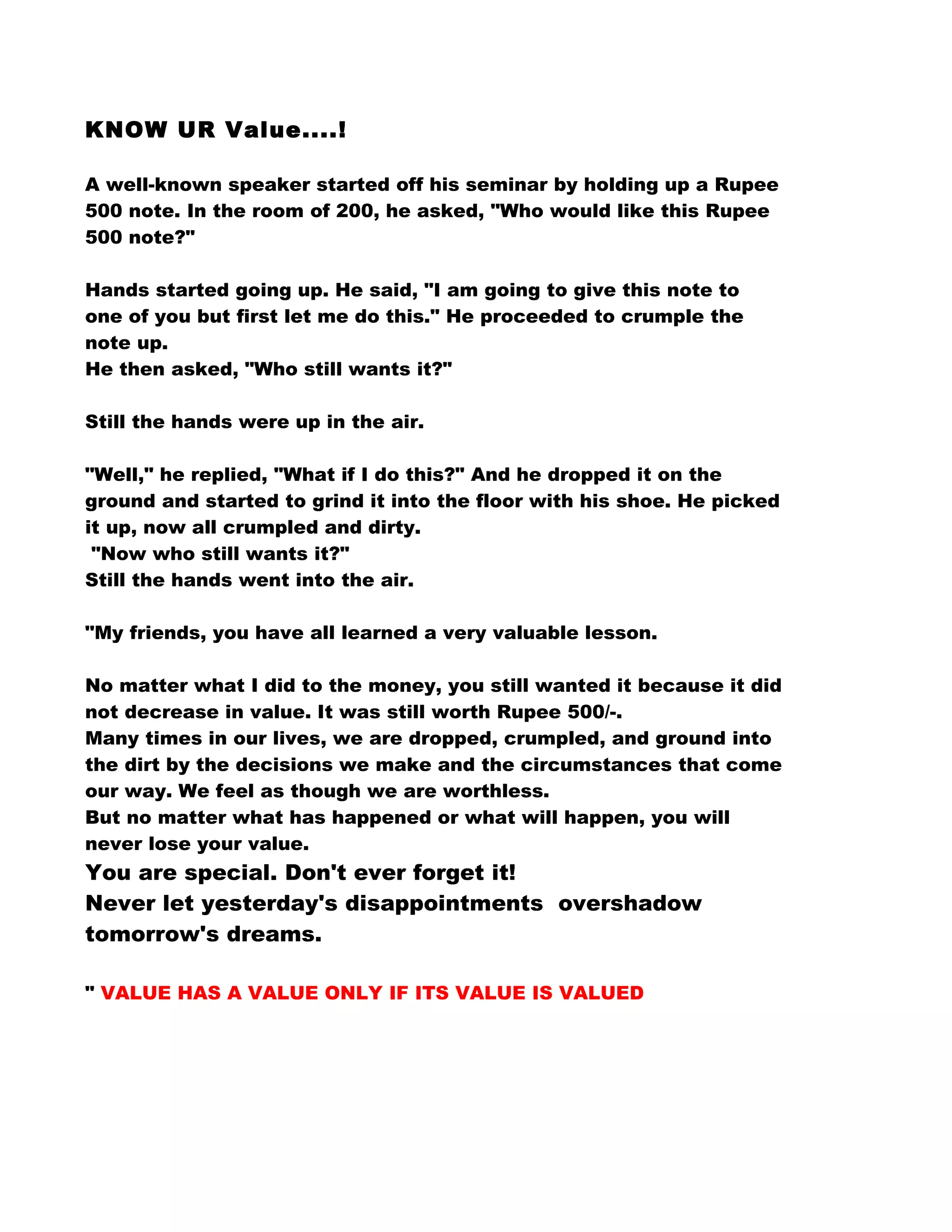 KNOW UR Value....!

A well-known speaker started off his seminar by holding up a Rupee 500 note. In the room of 200, he asked, "Who would like this Rupee 500 note?"

Hands started going up. He said, "I am going to give this note to one of you but first let me do this." He proceeded to crumple the note up.
He then asked, "Who still wants it?"

Still the hands were up in the air.

"Well," he replied, "What if I do this?" And he dropped it on the ground and started to grind it into the floor with his shoe. He picked it up, now all crumpled and dirty.
"Now who still wants it?"
Still the hands went into the air.

"My friends, you have all learned a very valuable lesson.

No matter what I did to the money, you still wanted it because it did not decrease in value. It was still worth Rupee 500/-.
Many times in our lives, we are dropped, crumpled, and ground into the dirt by the decisions we make and the circumstances that come our way. We feel as though we are worthless.
But no matter what has happened or what will happen, you will never lose your value.
You are special. Don't ever forget it!
Never let yesterday's disappointments overshadow tomorrow's dreams.

" VALUE HAS A VALUE ONLY IF ITS VALUE IS VALUED